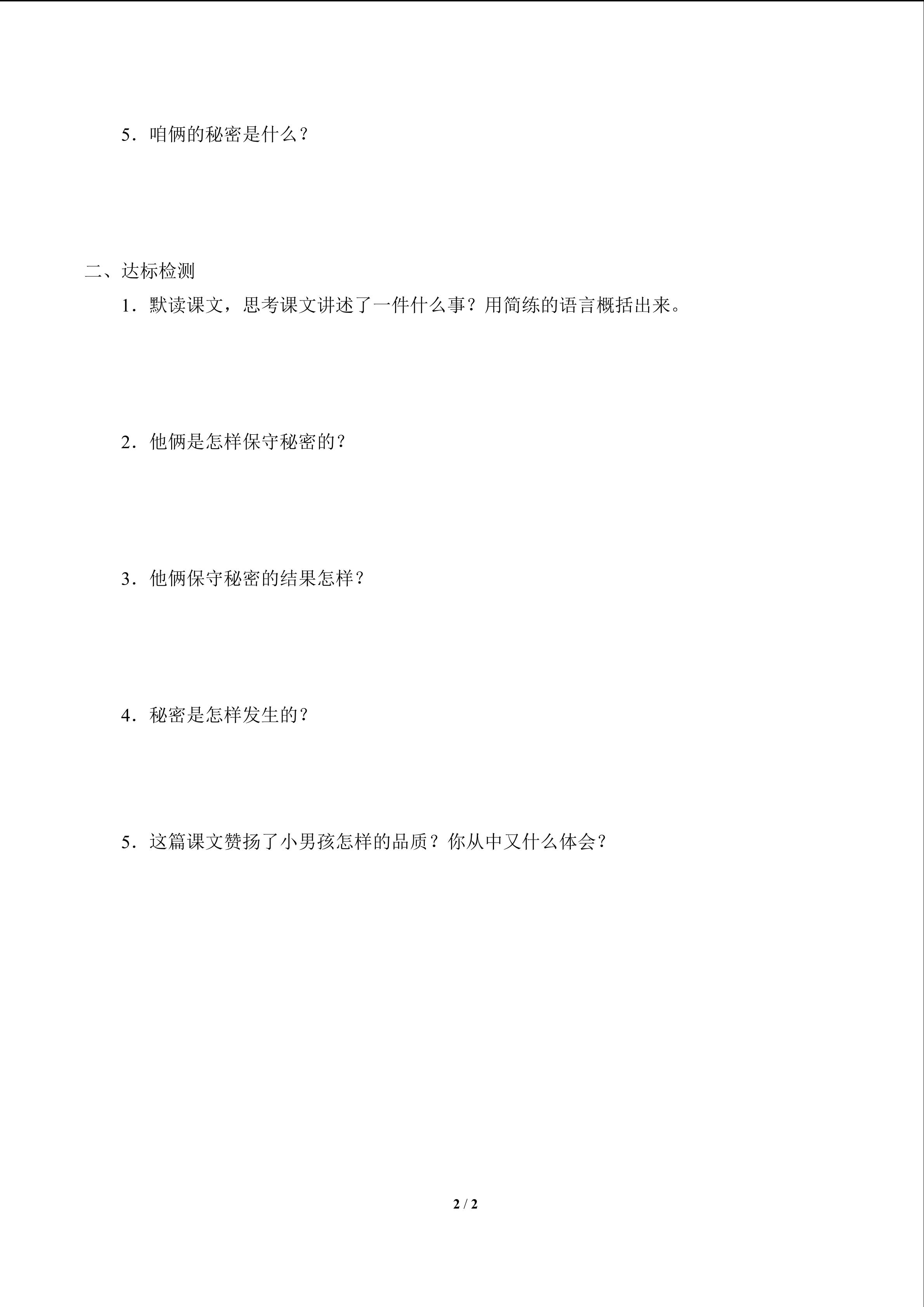 5．咱俩的秘密是什么？

二、达标检测

1．默读课文，思考课文讲述了一件什么事？用简练的语言概括出来。

2．他俩是怎样保守秘密的？

3．他俩保守秘密的结果怎样？

4．秘密是怎样发生的？

5．这篇课文赞扬了小男孩怎样的品质？你从中又什么体会？

2 / 2